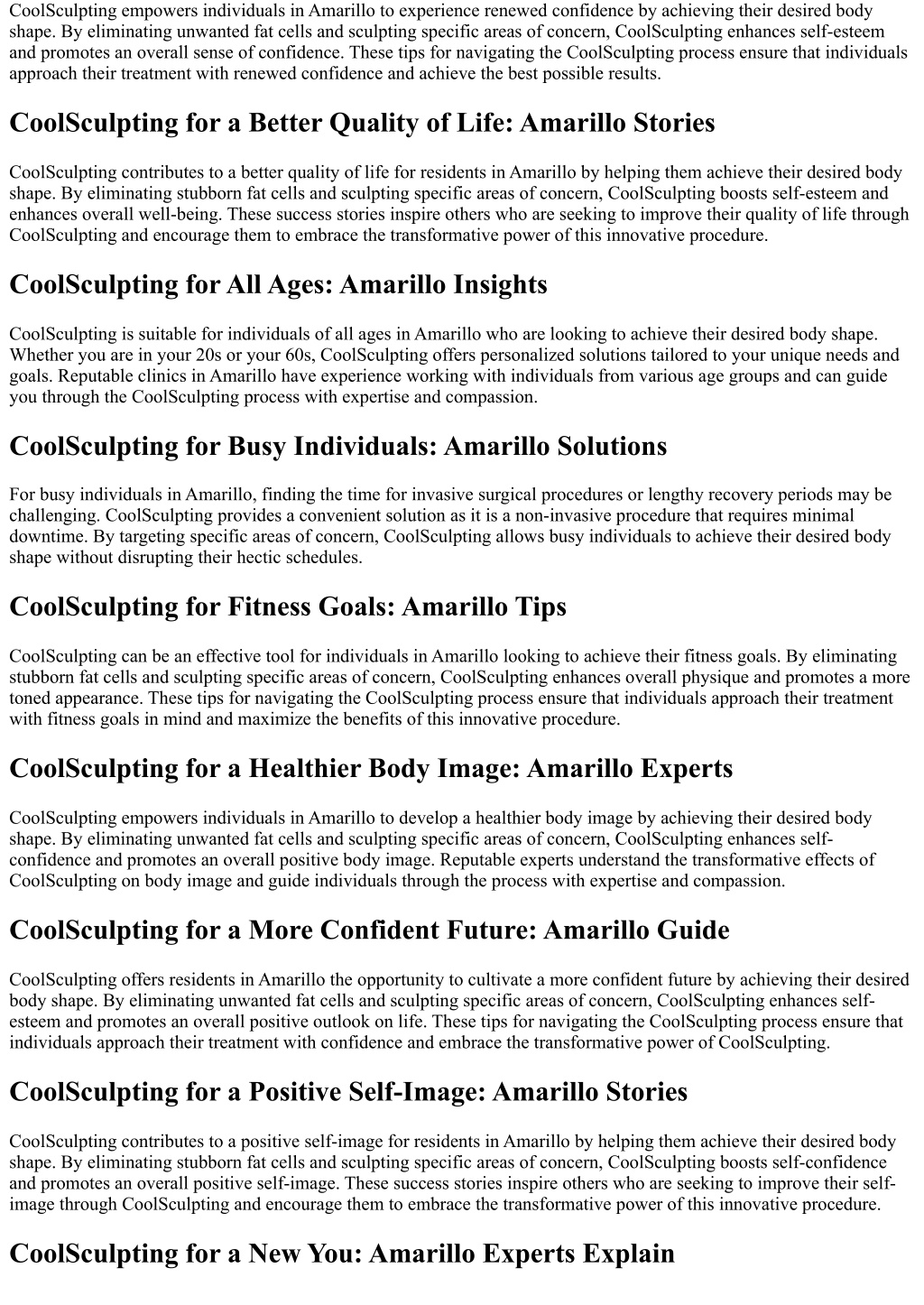 CoolSculpting empowers individuals in Amarillo to experience renewed confidence by achieving their desired body shape. By eliminating unwanted fat cells and sculpting specific areas of concern, CoolSculpting enhances self-esteem and promotes an overall sense of confidence. These tips for navigating the CoolSculpting process ensure that individuals approach their treatment with renewed confidence and achieve the best possible results.

CoolSculpting for a Better Quality of Life: Amarillo Stories

CoolSculpting contributes to a better quality of life for residents in Amarillo by helping them achieve their desired body shape. By eliminating stubborn fat cells and sculpting specific areas of concern, CoolSculpting boosts self-esteem and enhances overall well-being. These success stories inspire others who are seeking to improve their quality of life through CoolSculpting and encourage them to embrace the transformative power of this innovative procedure.

CoolSculpting for All Ages: Amarillo Insights

CoolSculpting is suitable for individuals of all ages in Amarillo who are looking to achieve their desired body shape. Whether you are in your 20s or your 60s, CoolSculpting offers personalized solutions tailored to your unique needs and goals. Reputable clinics in Amarillo have experience working with individuals from various age groups and can guide you through the CoolSculpting process with expertise and compassion.

CoolSculpting for Busy Individuals: Amarillo Solutions

For busy individuals in Amarillo, finding the time for invasive surgical procedures or lengthy recovery periods may be challenging. CoolSculpting provides a convenient solution as it is a non-invasive procedure that requires minimal downtime. By targeting specific areas of concern, CoolSculpting allows busy individuals to achieve their desired body shape without disrupting their hectic schedules.

CoolSculpting for Fitness Goals: Amarillo Tips

CoolSculpting can be an effective tool for individuals in Amarillo looking to achieve their fitness goals. By eliminating stubborn fat cells and sculpting specific areas of concern, CoolSculpting enhances overall physique and promotes a more toned appearance. These tips for navigating the CoolSculpting process ensure that individuals approach their treatment with fitness goals in mind and maximize the benefits of this innovative procedure.

CoolSculpting for a Healthier Body Image: Amarillo Experts

CoolSculpting empowers individuals in Amarillo to develop a healthier body image by achieving their desired body shape. By eliminating unwanted fat cells and sculpting specific areas of concern, CoolSculpting enhances self-confidence and promotes an overall positive body image. Reputable experts understand the transformative effects of CoolSculpting on body image and guide individuals through the process with expertise and compassion.

CoolSculpting for a More Confident Future: Amarillo Guide

CoolSculpting offers residents in Amarillo the opportunity to cultivate a more confident future by achieving their desired body shape. By eliminating unwanted fat cells and sculpting specific areas of concern, CoolSculpting enhances self-esteem and promotes an overall positive outlook on life. These tips for navigating the CoolSculpting process ensure that individuals approach their treatment with confidence and embrace the transformative power of CoolSculpting.

CoolSculpting for a Positive Self-Image: Amarillo Stories

CoolSculpting contributes to a positive self-image for residents in Amarillo by helping them achieve their desired body shape. By eliminating stubborn fat cells and sculpting specific areas of concern, CoolSculpting boosts self-confidence and promotes an overall positive self-image. These success stories inspire others who are seeking to improve their self-image through CoolSculpting and encourage them to embrace the transformative power of this innovative procedure.

CoolSculpting for a New You: Amarillo Experts Explain